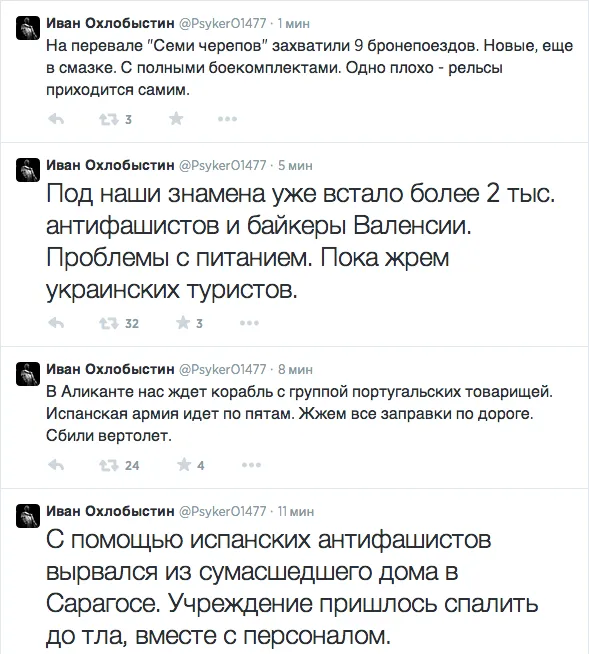 Иван Охлобыстин @PsykerO1477 · 1 мин
На перевале "Семи черепов" захватили 9 бронепоездов. Новые, еще в смазке. С полными боекомплектами. Одно плохо - рельсы приходится самим.

3

Иван Охлобыстин @PsykerO1477 · 5 мин
Под наши знамена уже встало более 2 тыс. антифашистов и байкеры Валенсии. Проблемы с питанием. Пока жрем украинских туристов.

32 3

Иван Охлобыстин @PsykerO1477 · 8 мин
В Аликанте нас ждет корабль с группой португальских товарищей. Испанская армия идет по пятам. Жжем все заправки по дороге. Сбили вертолет.

24 4

Иван Охлобыстин @PsykerO1477 · 11 мин
С помощью испанских антифашистов вырвался из сумасшедшего дома в Сарагосе. Учреждение пришлось спалить до тла, вместе с персоналом.